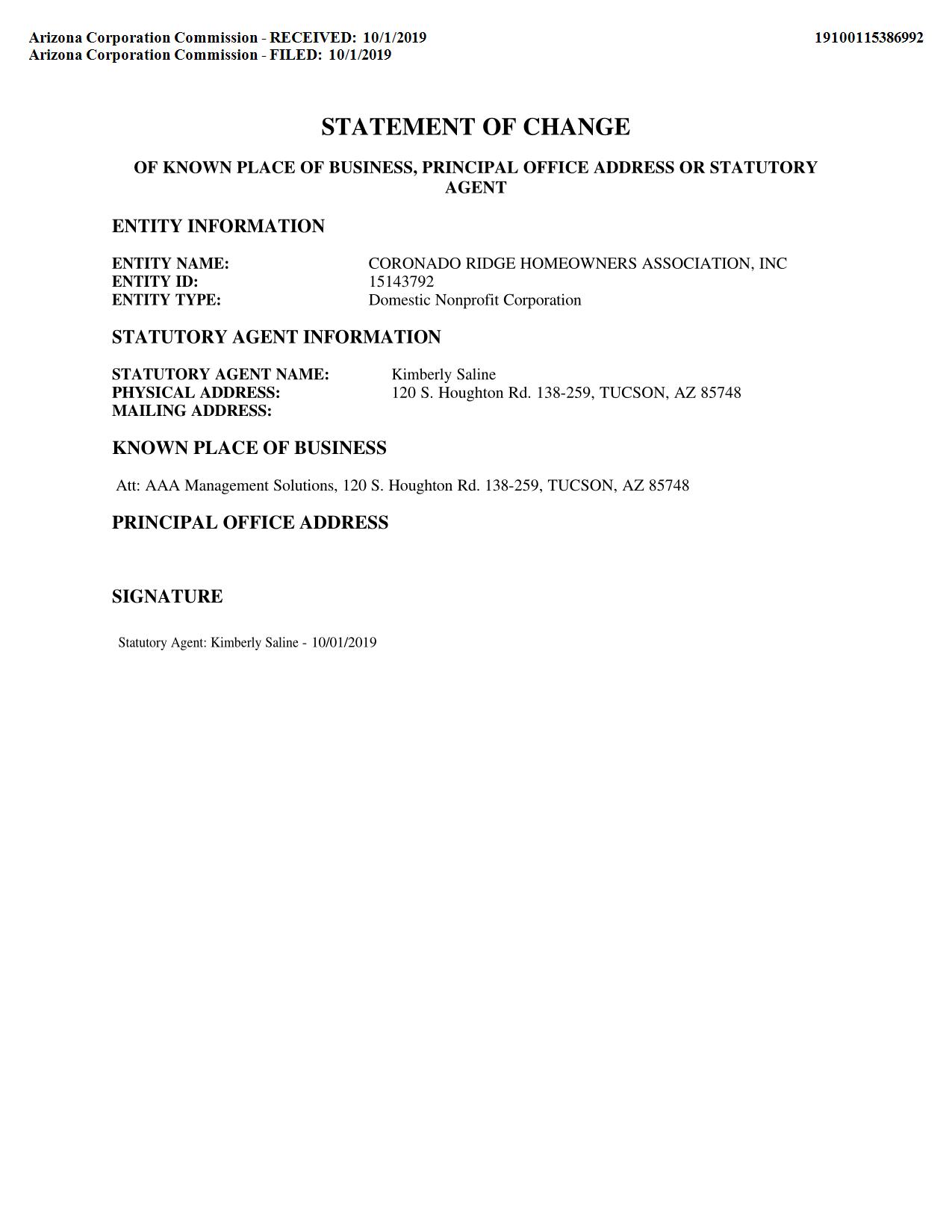 Arizona Corporation Commission - RECEIVED: 10/1/2019
Arizona Corporation Commission - FILED: 10/1/2019

19100115386992

STATEMENT OF CHANGE

OF KNOWN PLACE OF BUSINESS, PRINCIPAL OFFICE ADDRESS OR STATUTORY AGENT

ENTITY INFORMATION

ENTITY NAME: CORONADO RIDGE HOMEOWNERS ASSOCIATION, INC
ENTITY ID: 15143792
ENTITY TYPE: Domestic Nonprofit Corporation

STATUTORY AGENT INFORMATION

STATUTORY AGENT NAME: Kimberly Saline
PHYSICAL ADDRESS: 120 S. Houghton Rd. 138-259, TUCSON, AZ 85748
MAILING ADDRESS:

KNOWN PLACE OF BUSINESS

Att: AAA Management Solutions, 120 S. Houghton Rd. 138-259, TUCSON, AZ 85748

PRINCIPAL OFFICE ADDRESS

SIGNATURE

Statutory Agent: Kimberly Saline - 10/01/2019